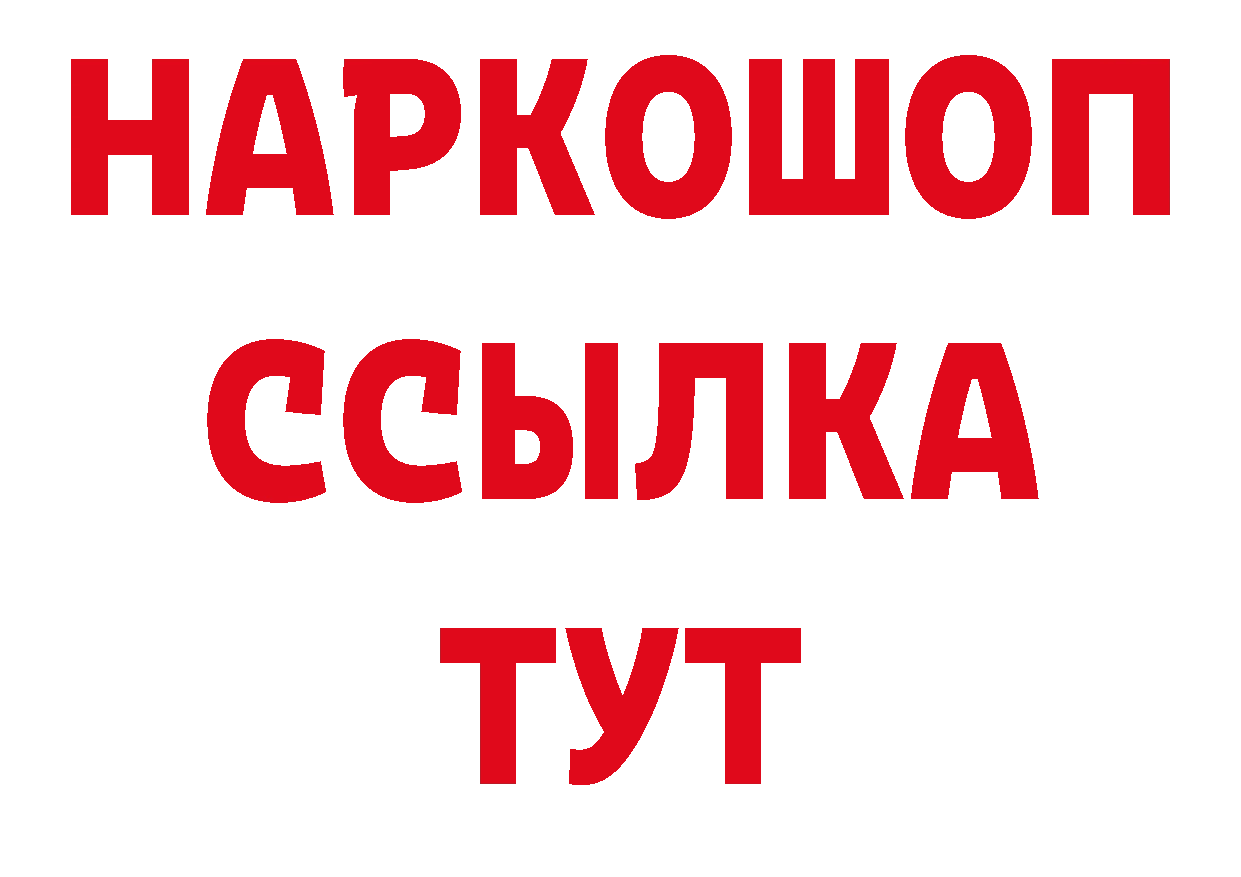 НАРКОШОП
ССЫЛКА
ТУТ